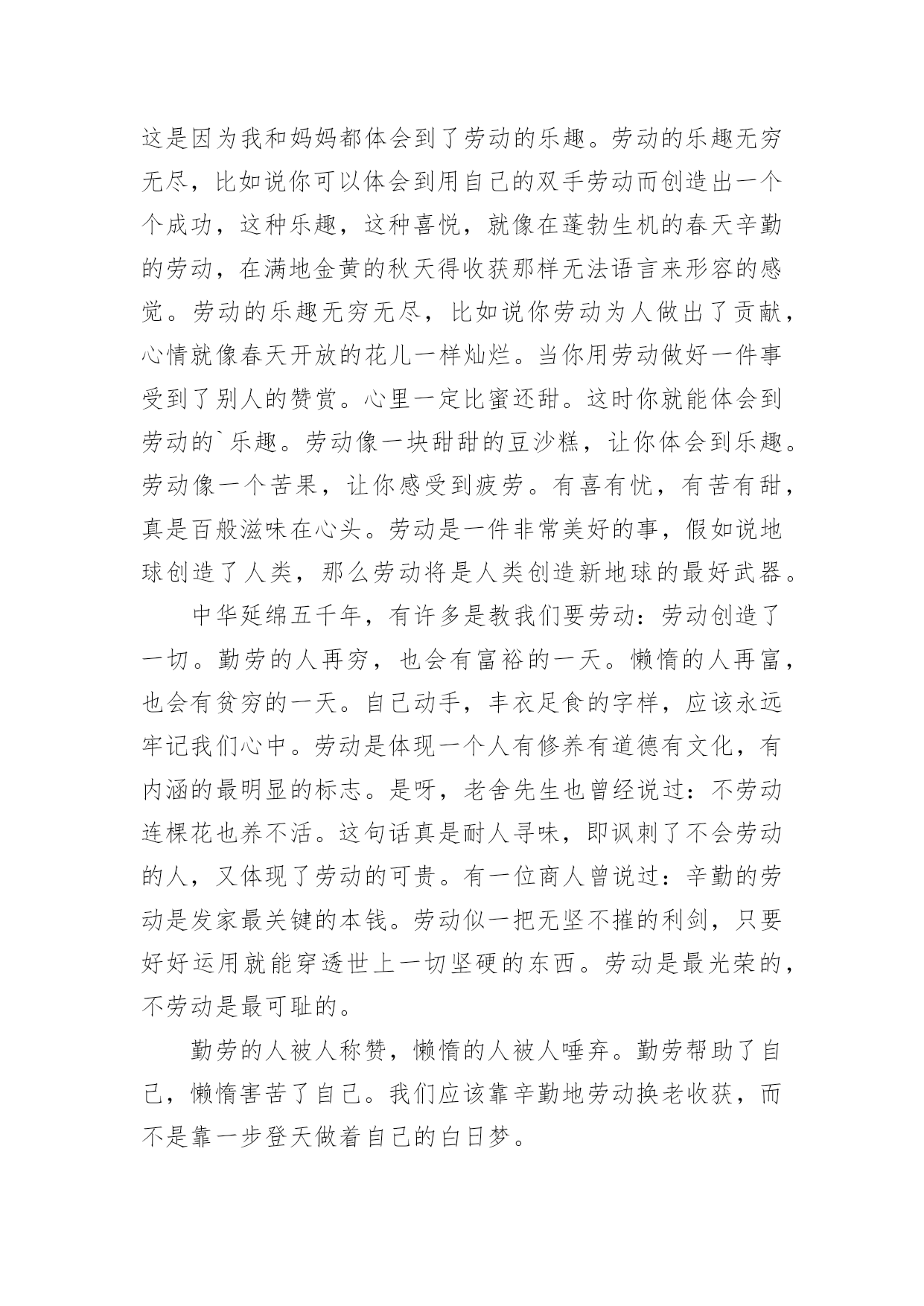 这是因为我和妈妈都体会到了劳动的乐趣。劳动的乐趣无穷无尽，比如说你可以体会到用自己的双手劳动而创造出一个个成功，这种乐趣，这种喜悦，就像在蓬勃生机的春天辛勤的劳动，在满地金黄的秋天得收获那样无法语言来形容的感觉。劳动的乐趣无穷无尽，比如说你劳动为人做出了贡献，心情就像春天开放的花儿一样灿烂。当你用劳动做好一件事受到了别人的赞赏。心里一定比蜜还甜。这时你就能体会到劳动的`乐趣。劳动像一块甜甜的豆沙糕，让你体会到乐趣。劳动像一个苦果，让你感受到疲劳。有喜有忧，有苦有甜，真是百般滋味在心头。劳动是一件非常美好的事，假如说地球创造了人类，那么劳动将是人类创造新地球的最好武器。

中华延绵五千年，有许多是教我们要劳动：劳动创造了一切。勤劳的人再穷，也会有富裕的一天。懒惰的人再富，也会有贫穷的一天。自己动手，丰衣足食的字样，应该永远牢记我们心中。劳动是体现一个人有修养有道德有文化，有内涵的最明显的标志。是呀，老舍先生也曾经说过：不劳动连棵花也养不活。这句话真是耐人寻味，即讽刺了不会劳动的人，又体现了劳动的可贵。有一位商人曾说过：辛勤的劳动是发家最关键的本钱。劳动似一把无坚不摧的利剑，只要好好运用就能穿透世上一切坚硬的东西。劳动是最光荣的，不劳动是最可耻的。

勤劳的人被人称赞，懒惰的人被人唾弃。勤劳帮助了自己，懒惰害苦了自己。我们应该靠辛勤地劳动换老收获，而不是靠一步登天做着自己的白日梦。